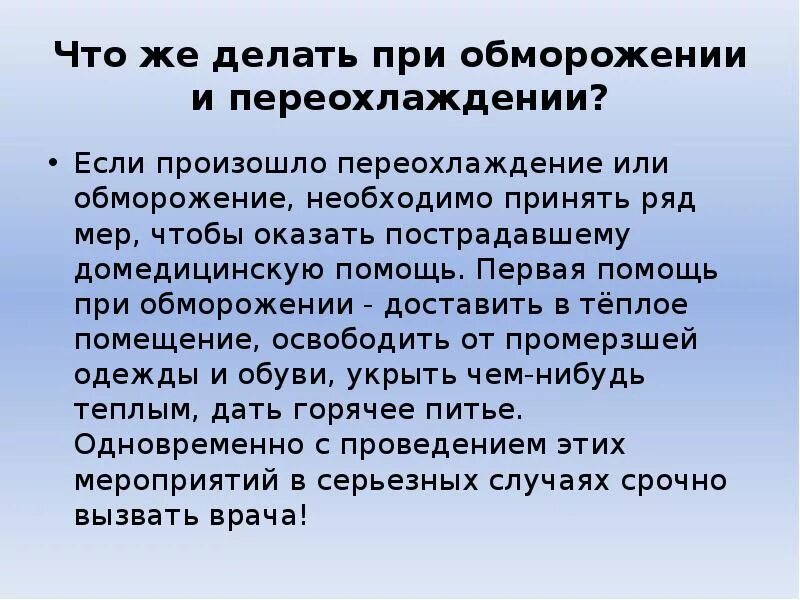 Что же делать при обморожении и переохлаждении?

• Если произошло переохлаждение или обморожение, необходимо принять ряд мер, чтобы оказать пострадавшему домедицинскую помощь. Первая помощь при обморожении - доставить в тёплое помещение, освободить от промерзшей одежды и обуви, укрыть чем-нибудь теплым, дать горячее питье. Одновременно с проведением этих мероприятий в серьезных случаях срочно вызвать врача!